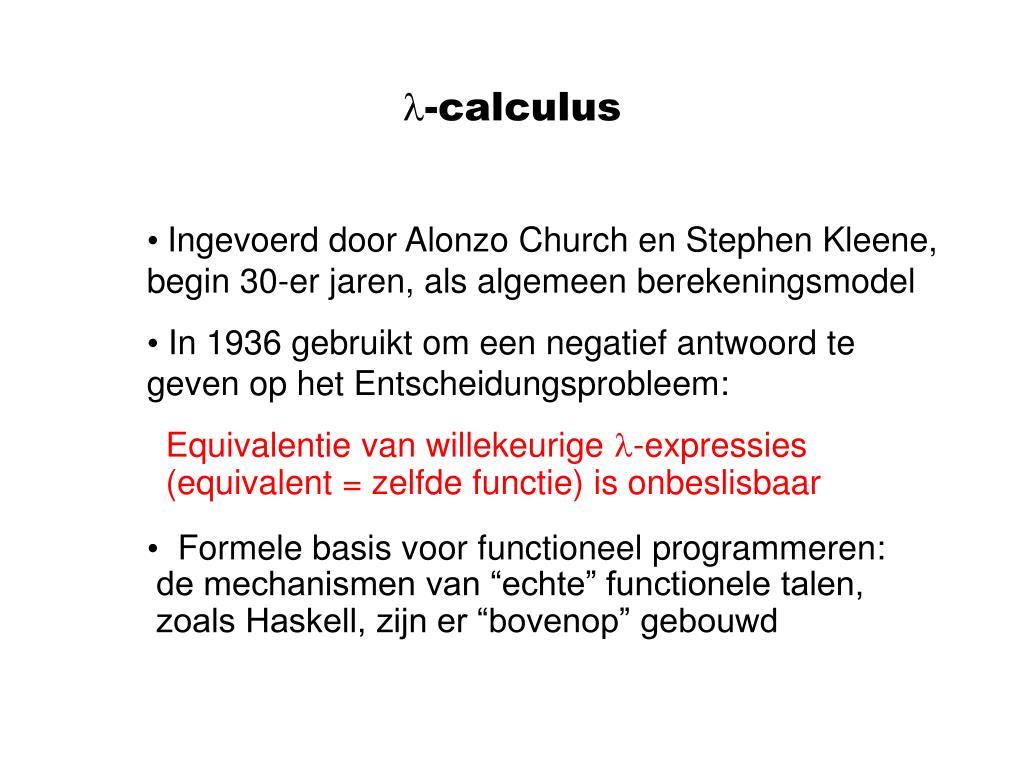 $\lambda$-calculus

• Ingevoerd door Alonzo Church en Stephen Kleene, begin 30-er jaren, als algemeen berekeningsmodel

• In 1936 gebruikt om een negatief antwoord te geven op het Entscheidungsprobleem:

Equivalentie van willekeurige $\lambda$-expressies (equivalent = zelfde functie) is onbeslisbaar

• Formele basis voor functioneel programmeren: de mechanismen van “echte” functionele talen, zoals Haskell, zijn er “bovenop” gebouwd